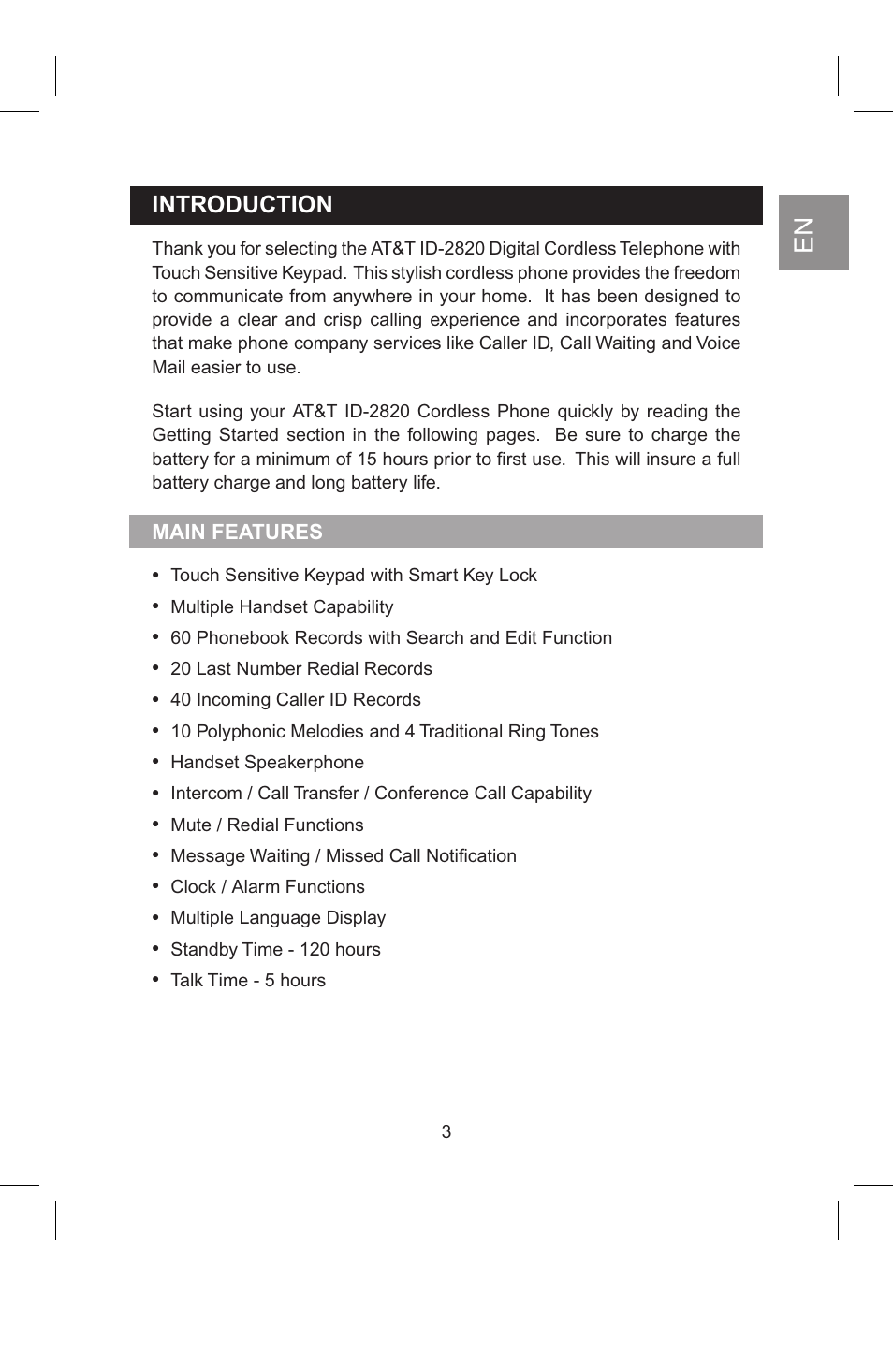 INTRODUCTION

EN

Thank you for selecting the AT&T ID-2820 Digital Cordless Telephone with Touch Sensitive Keypad. This stylish cordless phone provides the freedom to communicate from anywhere in your home. It has been designed to provide a clear and crisp calling experience and incorporates features that make phone company services like Caller ID, Call Waiting and Voice Mail easier to use.

Start using your AT&T ID-2820 Cordless Phone quickly by reading the Getting Started section in the following pages. Be sure to charge the battery for a minimum of 15 hours prior to first use. This will insure a full battery charge and long battery life.

MAIN FEATURES

• Touch Sensitive Keypad with Smart Key Lock
• Multiple Handset Capability
• 60 Phonebook Records with Search and Edit Function
• 20 Last Number Redial Records
• 40 Incoming Caller ID Records
• 10 Polyphonic Melodies and 4 Traditional Ring Tones
• Handset Speakerphone
• Intercom / Call Transfer / Conference Call Capability
• Mute / Redial Functions
• Message Waiting / Missed Call Notification
• Clock / Alarm Functions
• Multiple Language Display
• Standby Time - 120 hours
• Talk Time - 5 hours

3